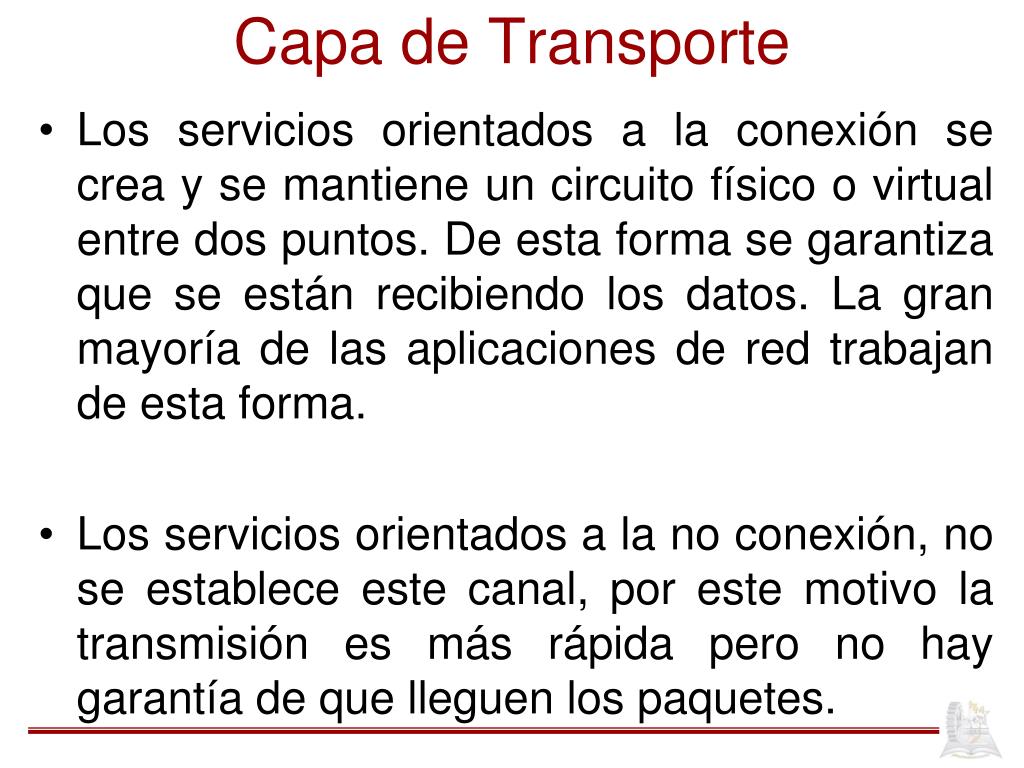 Capa de Transporte

• Los servicios orientados a la conexión se crea y se mantiene un circuito físico o virtual entre dos puntos. De esta forma se garantiza que se están recibiendo los datos. La gran mayoría de las aplicaciones de red trabajan de esta forma.

• Los servicios orientados a la no conexión, no se establece este canal, por este motivo la transmisión es más rápida pero no hay garantía de que lleguen los paquetes.